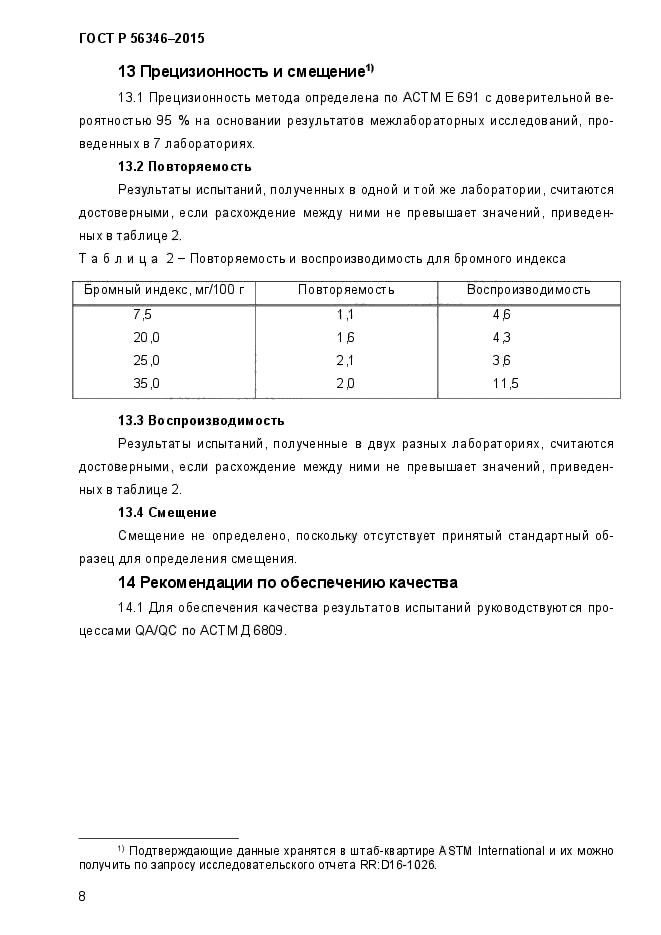 ГОСТ Р 56346–2015

13 Прецизионность и смещение$^{1)}$

13.1 Прецизионность метода определена по АСТМ Е 691 с доверительной вероятностью 95 % на основании результатов межлабораторных исследований, проведенных в 7 лабораториях.

13.2 Повторяемость

Результаты испытаний, полученных в одной и той же лаборатории, считаются достоверными, если расхождение между ними не превышает значений, приведенных в таблице 2.

Т а б л и ц а 2 – Повторяемость и воспроизводимость для бромного индекса

| Бромный индекс, мг/100 г | Повторяемость | Воспроизводимость |
|---|---|---|
| 7,5 | 1,1 | 4,6 |
| 20,0 | 1,6 | 4,3 |
| 25,0 | 2,1 | 3,6 |
| 35,0 | 2,0 | 11,5 |

13.3 Воспроизводимость

Результаты испытаний, полученные в двух разных лабораториях, считаются достоверными, если расхождение между ними не превышает значений, приведенных в таблице 2.

13.4 Смещение

Смещение не определено, поскольку отсутствует принятый стандартный образец для определения смещения.

14 Рекомендации по обеспечению качества

14.1 Для обеспечения качества результатов испытаний руководствуются процессами QA/QC по АСТМ Д 6809.

$^{1)}$ Подтверждающие данные хранятся в штаб-квартире ASTM International и их можно получить по запросу исследовательского отчета RR:D16-1026.

8